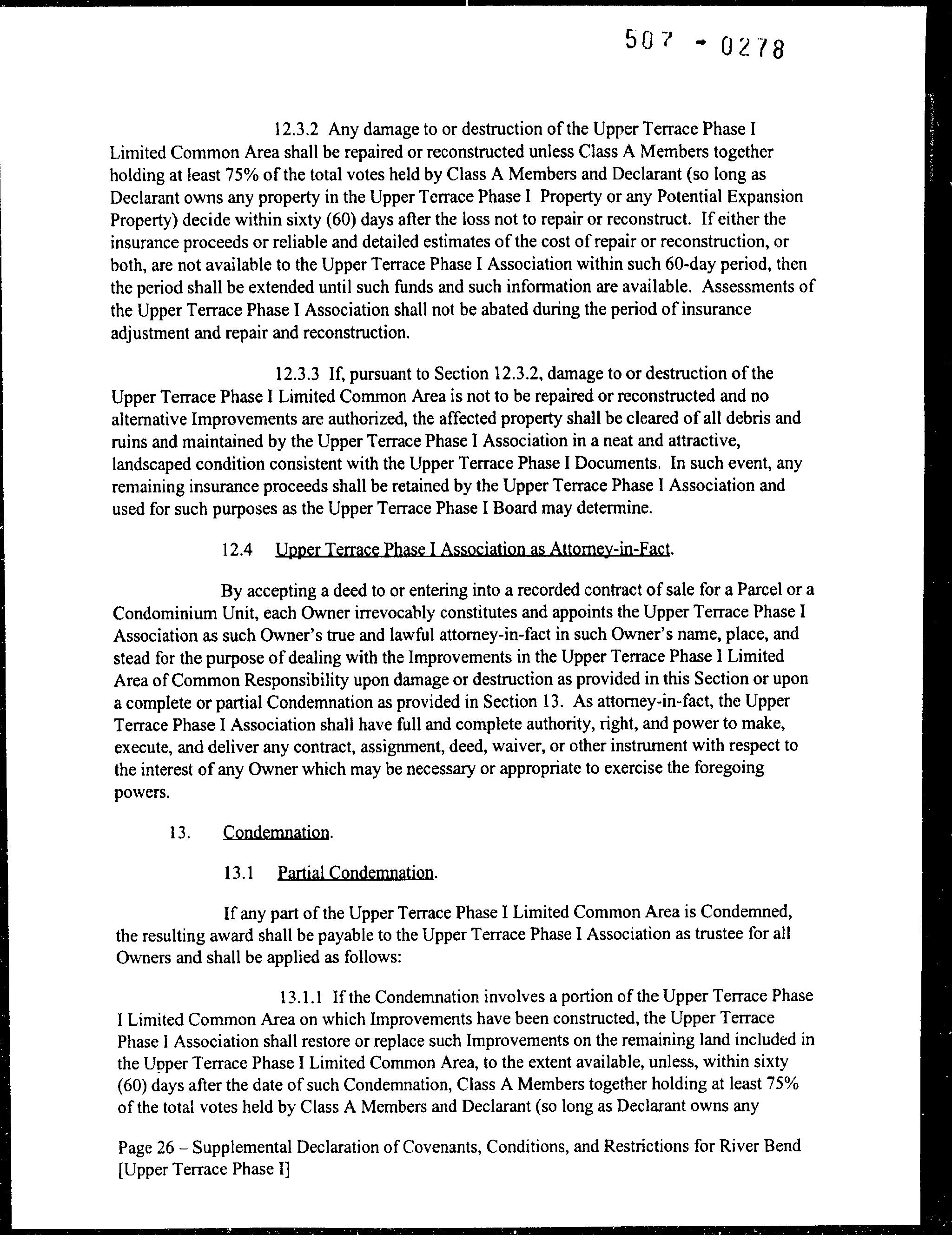 507 - 0278

12.3.2 Any damage to or destruction of the Upper Terrace Phase I Limited Common Area shall be repaired or reconstructed unless Class A Members together holding at least 75% of the total votes held by Class A Members and Declarant (so long as Declarant owns any property in the Upper Terrace Phase I Property or any Potential Expansion Property) decide within sixty (60) days after the loss not to repair or reconstruct. If either the insurance proceeds or reliable and detailed estimates of the cost of repair or reconstruction, or both, are not available to the Upper Terrace Phase I Association within such 60-day period, then the period shall be extended until such funds and such information are available. Assessments of the Upper Terrace Phase I Association shall not be abated during the period of insurance adjustment and repair and reconstruction.

12.3.3 If, pursuant to Section 12.3.2, damage to or destruction of the Upper Terrace Phase I Limited Common Area is not to be repaired or reconstructed and no alternative Improvements are authorized, the affected property shall be cleared of all debris and ruins and maintained by the Upper Terrace Phase I Association in a neat and attractive, landscaped condition consistent with the Upper Terrace Phase I Documents. In such event, any remaining insurance proceeds shall be retained by the Upper Terrace Phase I Association and used for such purposes as the Upper Terrace Phase I Board may determine.

12.4 Upper Terrace Phase I Association as Attorney-in-Fact.

By accepting a deed to or entering into a recorded contract of sale for a Parcel or a Condominium Unit, each Owner irrevocably constitutes and appoints the Upper Terrace Phase I Association as such Owner's true and lawful attorney-in-fact in such Owner's name, place, and stead for the purpose of dealing with the Improvements in the Upper Terrace Phase I Limited Area of Common Responsibility upon damage or destruction as provided in this Section or upon a complete or partial Condemnation as provided in Section 13. As attorney-in-fact, the Upper Terrace Phase I Association shall have full and complete authority, right, and power to make, execute, and deliver any contract, assignment, deed, waiver, or other instrument with respect to the interest of any Owner which may be necessary or appropriate to exercise the foregoing powers.

13. Condemnation.

13.1 Partial Condemnation.

If any part of the Upper Terrace Phase I Limited Common Area is Condemned, the resulting award shall be payable to the Upper Terrace Phase I Association as trustee for all Owners and shall be applied as follows:

13.1.1 If the Condemnation involves a portion of the Upper Terrace Phase I Limited Common Area on which Improvements have been constructed, the Upper Terrace Phase I Association shall restore or replace such Improvements on the remaining land included in the Upper Terrace Phase I Limited Common Area, to the extent available, unless, within sixty (60) days after the date of such Condemnation, Class A Members together holding at least 75% of the total votes held by Class A Members and Declarant (so long as Declarant owns any

Page 26 – Supplemental Declaration of Covenants, Conditions, and Restrictions for River Bend [Upper Terrace Phase I]